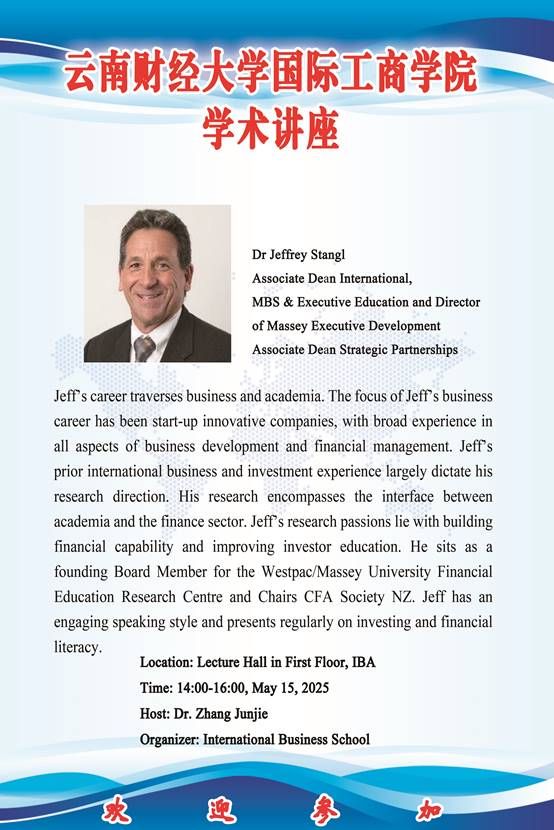 云南财经大学国际工商学院
学术讲座

Dr Jeffrey Stangl
Associate Dean International,
MBS & Executive Education and Director of Massey Executive Development
Associate Dean Strategic Partnerships

Jeff's career traverses business and academia. The focus of Jeff's business career has been start-up innovative companies, with broad experience in all aspects of business development and financial management. Jeff's prior international business and investment experience largely dictate his research direction. His research encompasses the interface between academia and the finance sector. Jeff's research passions lie with building financial capability and improving investor education. He sits as a founding Board Member for the Westpac/Massey University Financial Education Research Centre and Chairs CFA Society NZ. Jeff has an engaging speaking style and presents regularly on investing and financial literacy.

Location: Lecture Hall in First Floor, IBA
Time: 14:00-16:00, May 15, 2025
Host: Dr. Zhang Junjie
Organizer: International Business School

欢 迎 参 加